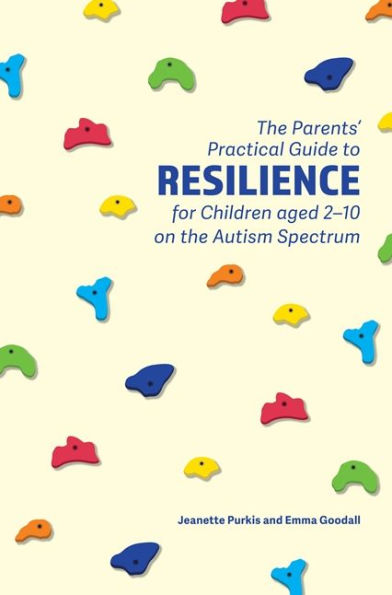 The Parents' Practical Guide to
RESILIENCE
for Children aged 2–10 on the Autism Spectrum

Jeanette Purkis and Emma Goodall